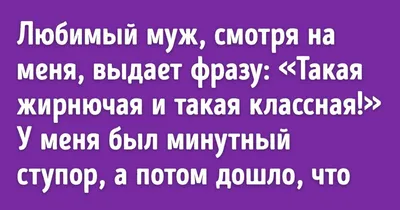 Любимый муж, смотря на меня, выдает фразу: «Такая жирнючая и такая классная!» У меня был минутный ступор, а потом дошло, что